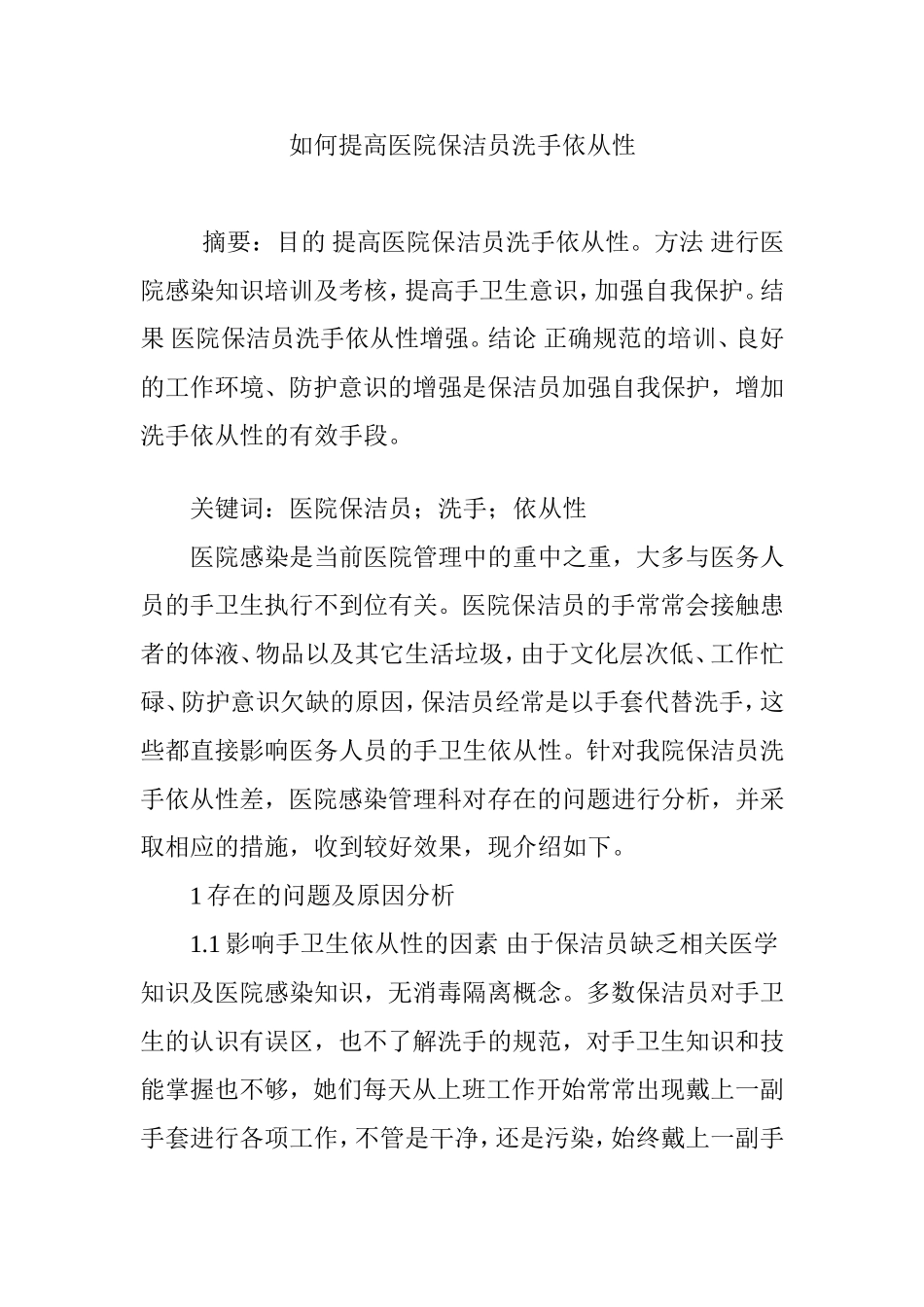 如何提高医院保洁员洗手依从性

摘要：目的 提高医院保洁员洗手依从性。方法 进行医院感染知识培训及考核，提高手卫生意识，加强自我保护。结果 医院保洁员洗手依从性增强。结论 正确规范的培训、良好的工作环境、防护意识的增强是保洁员加强自我保护，增加洗手依从性的有效手段。

关键词：医院保洁员；洗手；依从性

医院感染是当前医院管理中的重中之重，大多与医务人员的手卫生执行不到位有关。医院保洁员的手常常会接触患者的体液、物品以及其它生活垃圾，由于文化层次低、工作忙碌、防护意识欠缺的原因，保洁员经常是以手套代替洗手，这些都直接影响医务人员的手卫生依从性。针对我院保洁员洗手依从性差，医院感染管理科对存在的问题进行分析，并采取相应的措施，收到较好效果，现介绍如下。

1 存在的问题及原因分析

1.1 影响手卫生依从性的因素 由于保洁员缺乏相关医学知识及医院感染知识，无消毒隔离概念。多数保洁员对手卫生的认识有误区，也不了解洗手的规范，对手卫生知识和技能掌握也不够，她们每天从上班工作开始常常出现戴上一副手套进行各项工作，不管是干净，还是污染，始终戴上一副手